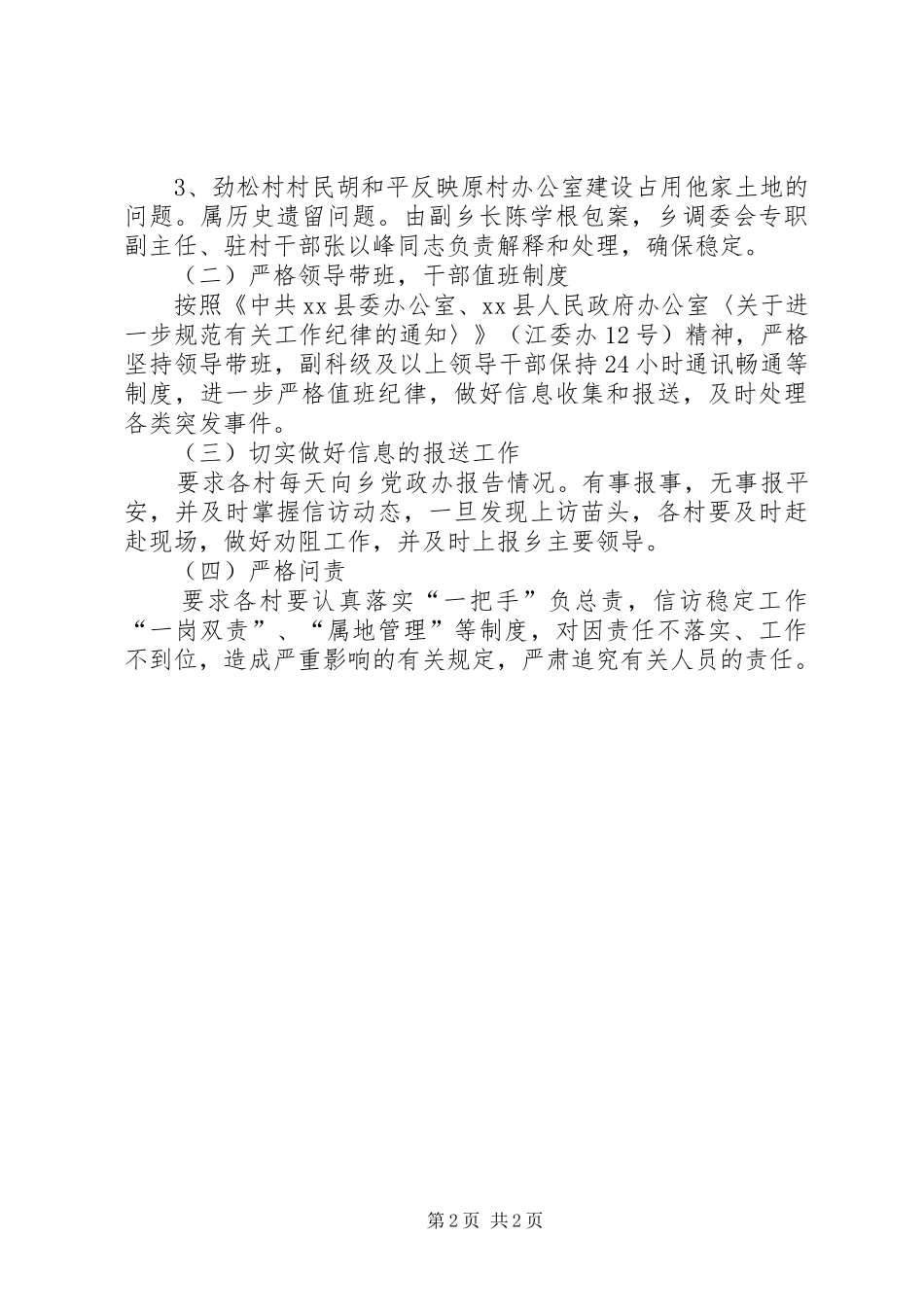 3、劲松村村民胡和平反映原村办公室建设占用他家土地的问题。属历史遗留问题。由副乡长陈学根包案，乡调委会专职副主任、驻村干部张以峰同志负责解释和处理，确保稳定。

（二）严格领导带班，干部值班制度

按照《中共xx县委办公室、xx县人民政府办公室〈关于进一步规范有关工作纪律的通知〉》（江委办12号）精神，严格坚持领导带班，副科级及以上领导干部保持24小时通讯畅通等制度，进一步严格值班纪律，做好信息收集和报送，及时处理各类突发事件。

（三）切实做好信息的报送工作

要求各村每天向乡党政办报告情况。有事报事，无事报平安，并及时掌握信访动态，一旦发现上访苗头，各村要及时赶赴现场，做好劝阻工作，并及时上报乡主要领导。

（四）严格问责

要求各村要认真落实“一把手”负总责，信访稳定工作“一岗双责”、“属地管理”等制度，对因责任不落实、工作不到位，造成严重影响的有关规定，严肃追究有关人员的责任。

第2页 共2页